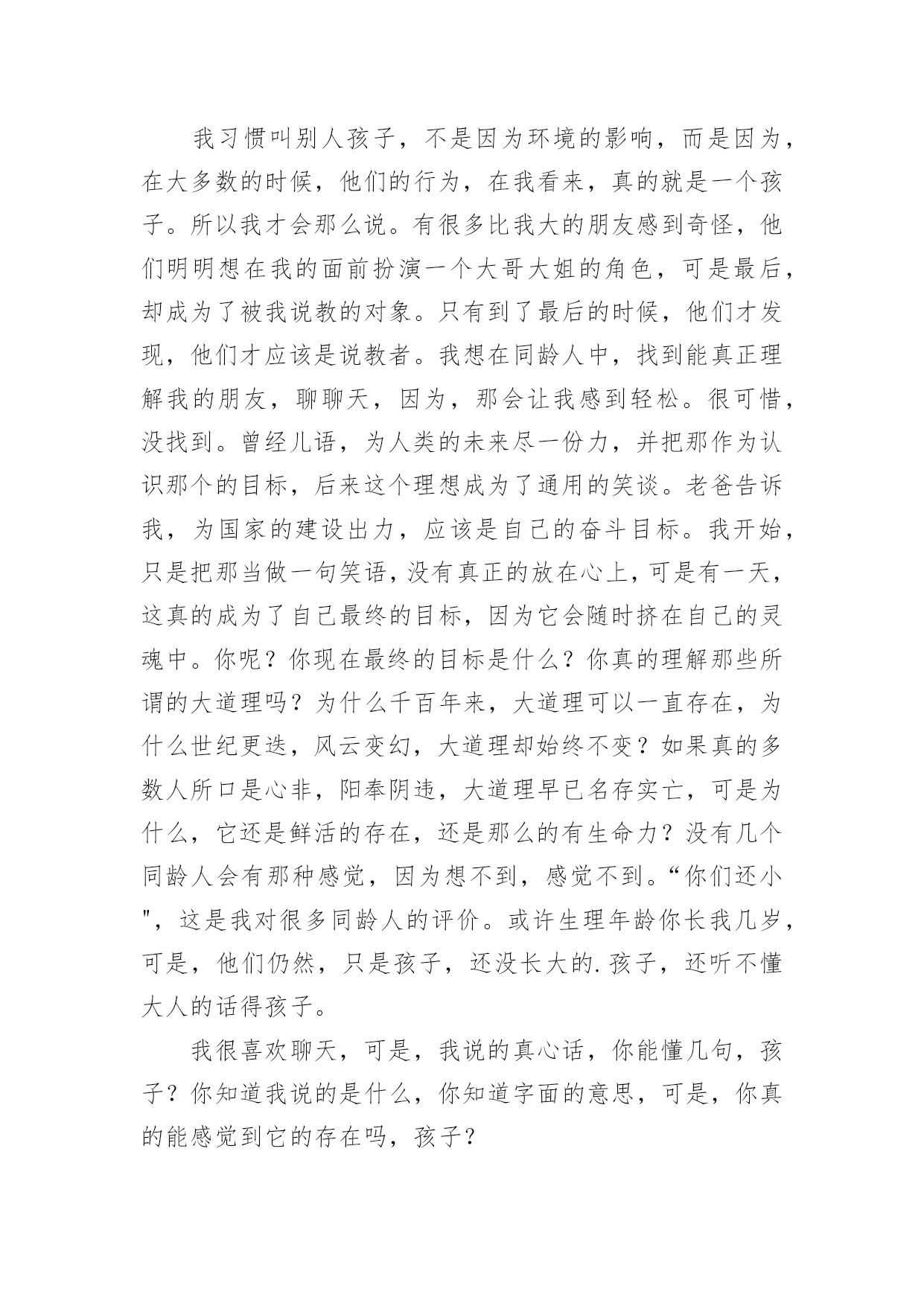 我习惯叫别人孩子，不是因为环境的影响，而是因为，在大多数的时候，他们的行为，在我看来，真的就是一个孩子。所以我才会那么说。有很多比我大的朋友感到奇怪，他们明明想在我的面前扮演一个大哥大姐的角色，可是最后，却成为了被我说教的对象。只有到了最后的时候，他们才发现，他们才应该是说教者。我想在同龄人中，找到能真正理解我的朋友，聊聊天，因为，那会让我感到轻松。很可惜，没找到。曾经儿语，为人类的未来尽一份力，并把那作为认识那个的目标，后来这个理想成为了通用的笑谈。老爸告诉我，为国家的建设出力，应该是自己的奋斗目标。我开始，只是把那当做一句笑语，没有真正的放在心上，可是有一天，这真的成为了自己最终的目标，因为它会随时挤在自己的灵魂中。你呢？你现在最终的目标是什么？你真的理解那些所谓的大道理吗？为什么千百年来，大道理可以一直存在，为什么世纪更迭，风云变幻，大道理却始终不变？如果真的多数人所口是心非，阳奉阴违，大道理早已名存实亡，可是为什么，它还是鲜活的存在，还是那么的有生命力？没有几个同龄人会有那种感觉，因为想不到，感觉不到。“你们还小"，这是我对很多同龄人的评价。或许生理年龄你长我几岁，可是，他们仍然，只是孩子，还没长大的.孩子，还听不懂大人的话得孩子。

我很喜欢聊天，可是，我说的真心话，你能懂几句，孩子？你知道我说的是什么，你知道字面的意思，可是，你真的能感觉到它的存在吗，孩子？